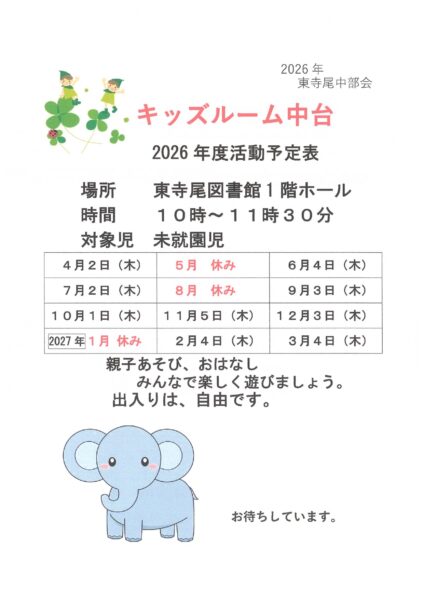 2026年
東寺尾中部会

キッズルーム中台

2026年度活動予定表

場所　東寺尾図書館１階ホール
時間　１０時～１１時３０分
対象児　未就園児

| ４月２日（木） | ５月　休み | ６月４日（木） |
|---|---|---|
| ７月２日（木） | ８月　休み | ９月３日（木） |
| １０月１日（木） | １１月５日（木） | １２月３日（木） |
| 2027年 1月 休み | ２月４日（木） | ３月４日（木） |

親子あそび、おはなし
みんなで楽しく遊びましょう。
出入りは、自由です。

お待ちしています。